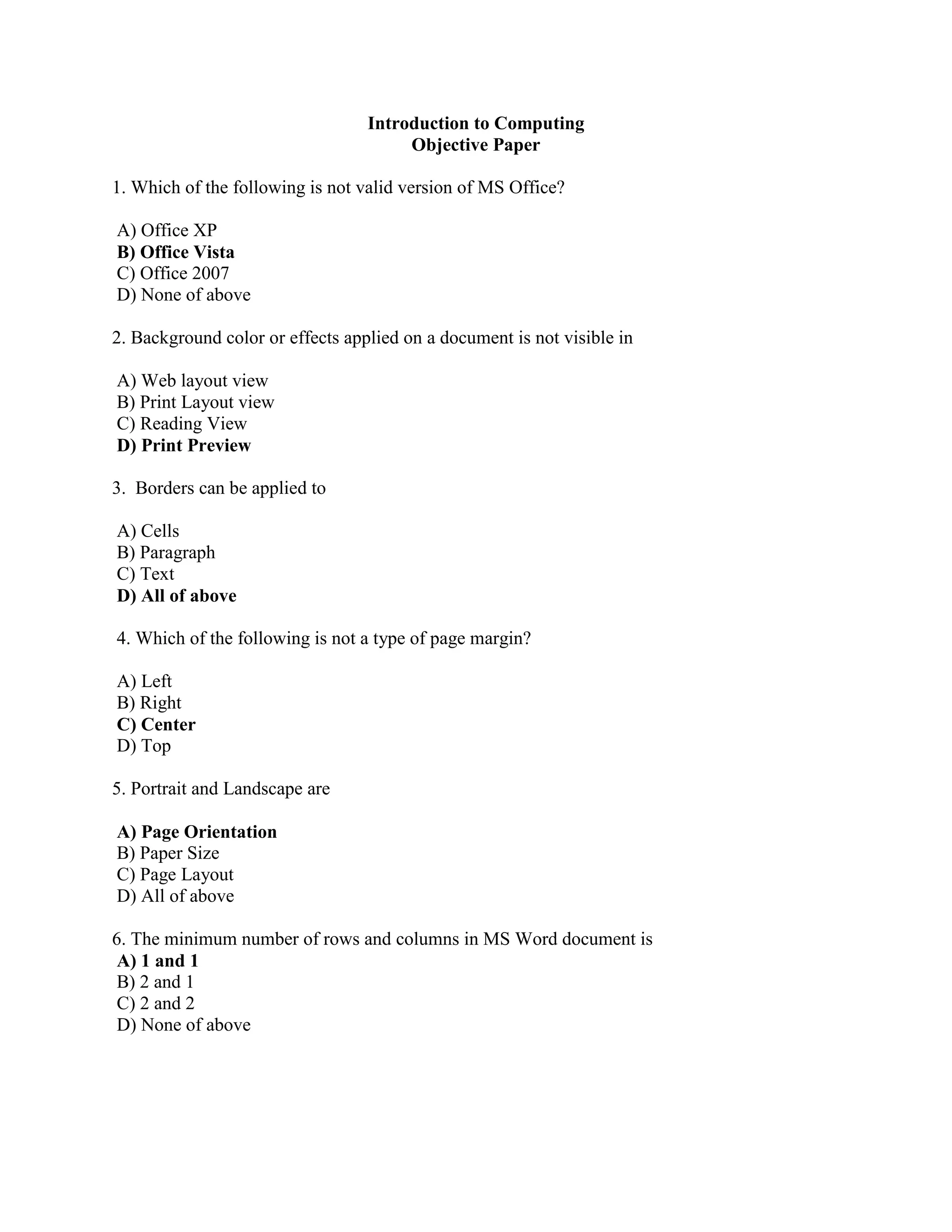 Introduction to Computing
Objective Paper

1. Which of the following is not valid version of MS Office?

A) Office XP
B) Office Vista
C) Office 2007
D) None of above

2. Background color or effects applied on a document is not visible in

A) Web layout view
B) Print Layout view
C) Reading View
D) Print Preview

3. Borders can be applied to

A) Cells
B) Paragraph
C) Text
D) All of above

4. Which of the following is not a type of page margin?

A) Left
B) Right
C) Center
D) Top

5. Portrait and Landscape are

A) Page Orientation
B) Paper Size
C) Page Layout
D) All of above

6. The minimum number of rows and columns in MS Word document is
A) 1 and 1
B) 2 and 1
C) 2 and 2
D) None of above